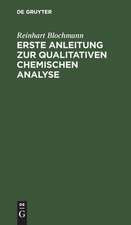 DE GRUYTER

Reinhart Blochmann

ERSTE ANLEITUNG ZUR QUALITATIVEN CHEMISCHEN ANALYSE

DE G